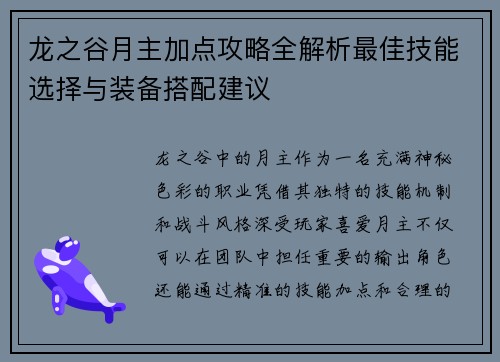 龙之谷月主加点攻略全解析最佳技能选择与装备搭配建议

龙之谷中的月主作为一名充满神秘色彩的职业凭借其独特的技能机制和战斗风格深受玩家喜爱月主不仅可以在团队中担任重要的输出角色还能通过精准的技能加点和合理的